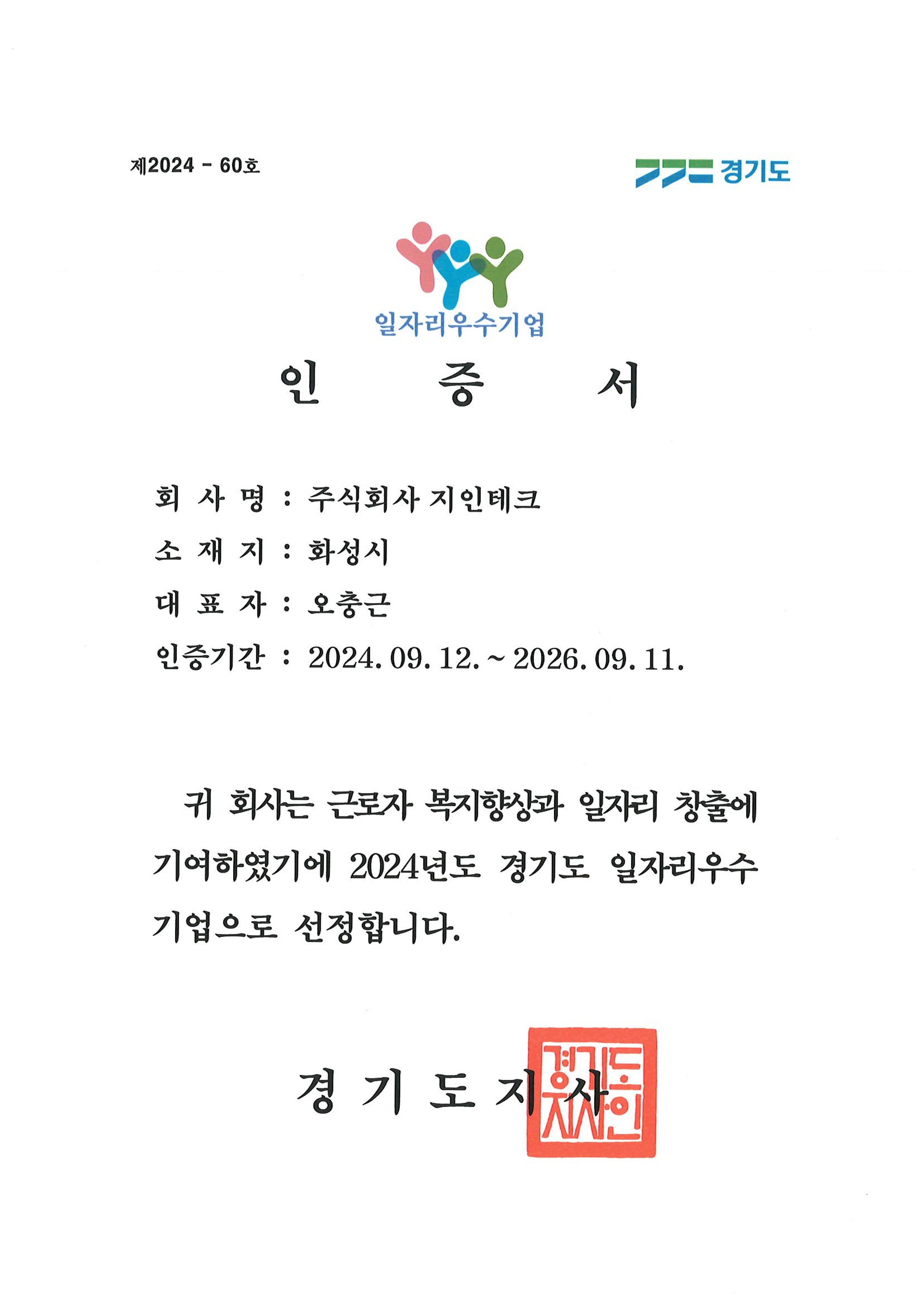 제2024 - 60호

경기도

일자리우수기업

인 증 서

회 사 명 : 주식회사 지인테크

소 재 지 : 화성시

대 표 자 : 오충근

인증기간 : 2024. 09. 12. ~ 2026. 09. 11.

귀 회사는 근로자 복지향상과 일자리 창출에 기여하였기에 2024년도 경기도 일자리우수 기업으로 선정합니다.

경 기 도 지 사

경기도지사인